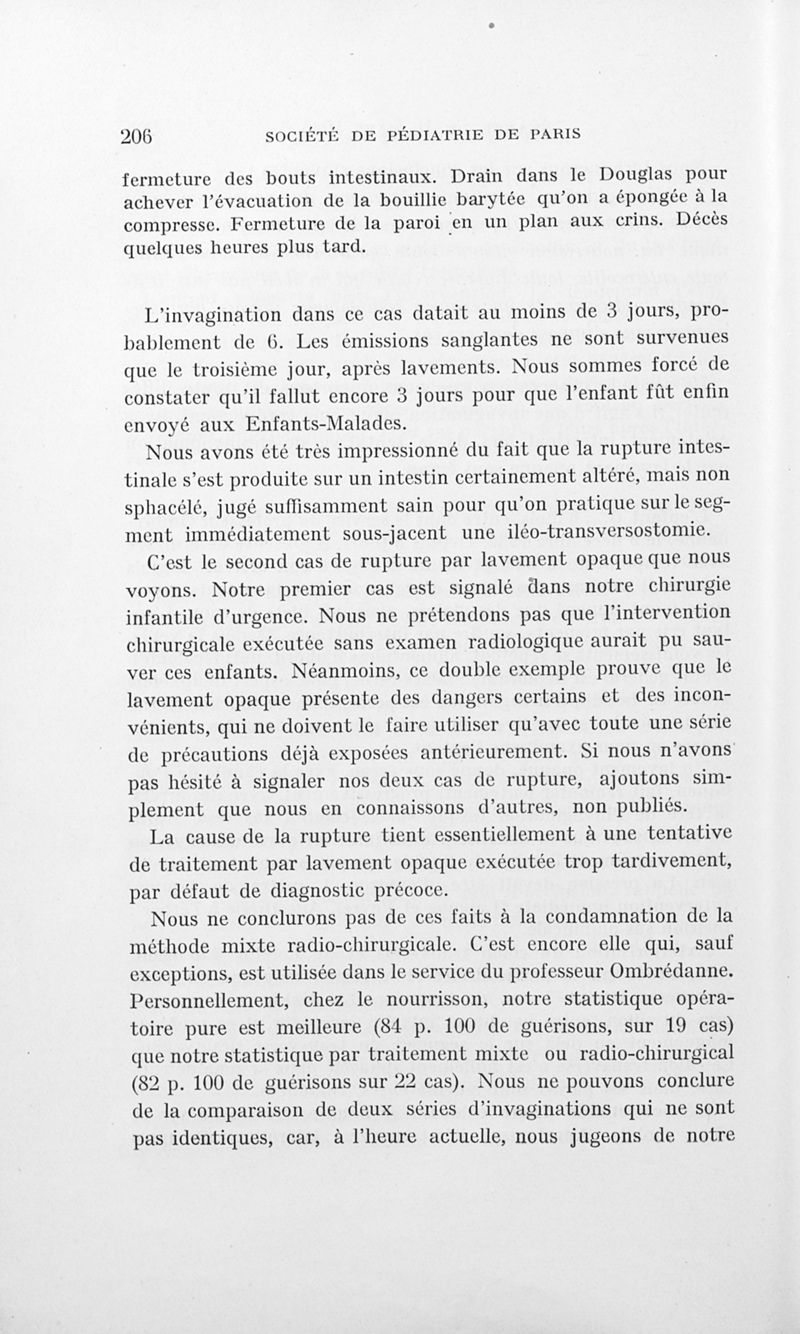 206 SOCIÉTÉ DE PÉDIATRIE DE PARIS

fermeture des bouts intestinaux. Drain dans le Douglas pour achever l'évacuation de la bouillie barytée qu'on a épongée à la compresse. Fermeture de la paroi en un plan aux crins. Décès quelques heures plus tard.

L'invagination dans ce cas datait au moins de 3 jours, probablement de 6. Les émissions sanglantes ne sont survenues que le troisième jour, après lavements. Nous sommes forcé de constater qu'il fallut encore 3 jours pour que l'enfant fût enfin envoyé aux Enfants-Malades.

Nous avons été très impressionné du fait que la rupture intestinale s'est produite sur un intestin certainement altéré, mais non sphacélé, jugé suffisamment sain pour qu'on pratique sur le segment immédiatement sous-jacent une iléo-transversostomie.

C'est le second cas de rupture par lavement opaque que nous voyons. Notre premier cas est signalé dans notre chirurgie infantile d'urgence. Nous ne prétendons pas que l'intervention chirurgicale exécutée sans examen radiologique aurait pu sauver ces enfants. Néanmoins, ce double exemple prouve que le lavement opaque présente des dangers certains et des inconvénients, qui ne doivent le faire utiliser qu'avec toute une série de précautions déjà exposées antérieurement. Si nous n'avons pas hésité à signaler nos deux cas de rupture, ajoutons simplement que nous en connaissons d'autres, non publiés.

La cause de la rupture tient essentiellement à une tentative de traitement par lavement opaque exécutée trop tardivement, par défaut de diagnostic précoce.

Nous ne conclurons pas de ces faits à la condamnation de la méthode mixte radio-chirurgicale. C'est encore elle qui, sauf exceptions, est utilisée dans le service du professeur Ombrédanne. Personnellement, chez le nourrisson, notre statistique opératoire pure est meilleure (84 p. 100 de guérisons, sur 19 cas) que notre statistique par traitement mixte ou radio-chirurgical (82 p. 100 de guérisons sur 22 cas). Nous ne pouvons conclure de la comparaison de deux séries d'invaginations qui ne sont pas identiques, car, à l'heure actuelle, nous jugeons de notre